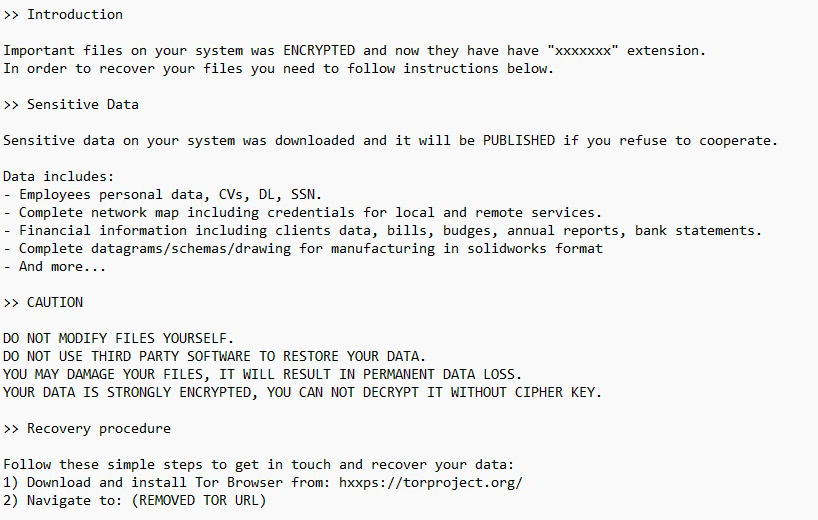 >> Introduction

Important files on your system was ENCRYPTED and now they have have "xxxxxxx" extension.
In order to recover your files you need to follow instructions below.

>> Sensitive Data

Sensitive data on your system was downloaded and it will be PUBLISHED if you refuse to cooperate.

Data includes:
- Employees personal data, CVs, DL, SSN.
- Complete network map including credentials for local and remote services.
- Financial information including clients data, bills, budges, annual reports, bank statements.
- Complete datagrams/schemas/drawing for manufacturing in solidworks format
- And more...

>> CAUTION

DO NOT MODIFY FILES YOURSELF.
DO NOT USE THIRD PARTY SOFTWARE TO RESTORE YOUR DATA.
YOU MAY DAMAGE YOUR FILES, IT WILL RESULT IN PERMANENT DATA LOSS.
YOUR DATA IS STRONGLY ENCRYPTED, YOU CAN NOT DECRYPT IT WITHOUT CIPHER KEY.

>> Recovery procedure

Follow these simple steps to get in touch and recover your data:
1) Download and install Tor Browser from: hxxps://torproject.org/
2) Navigate to: (REMOVED TOR URL)